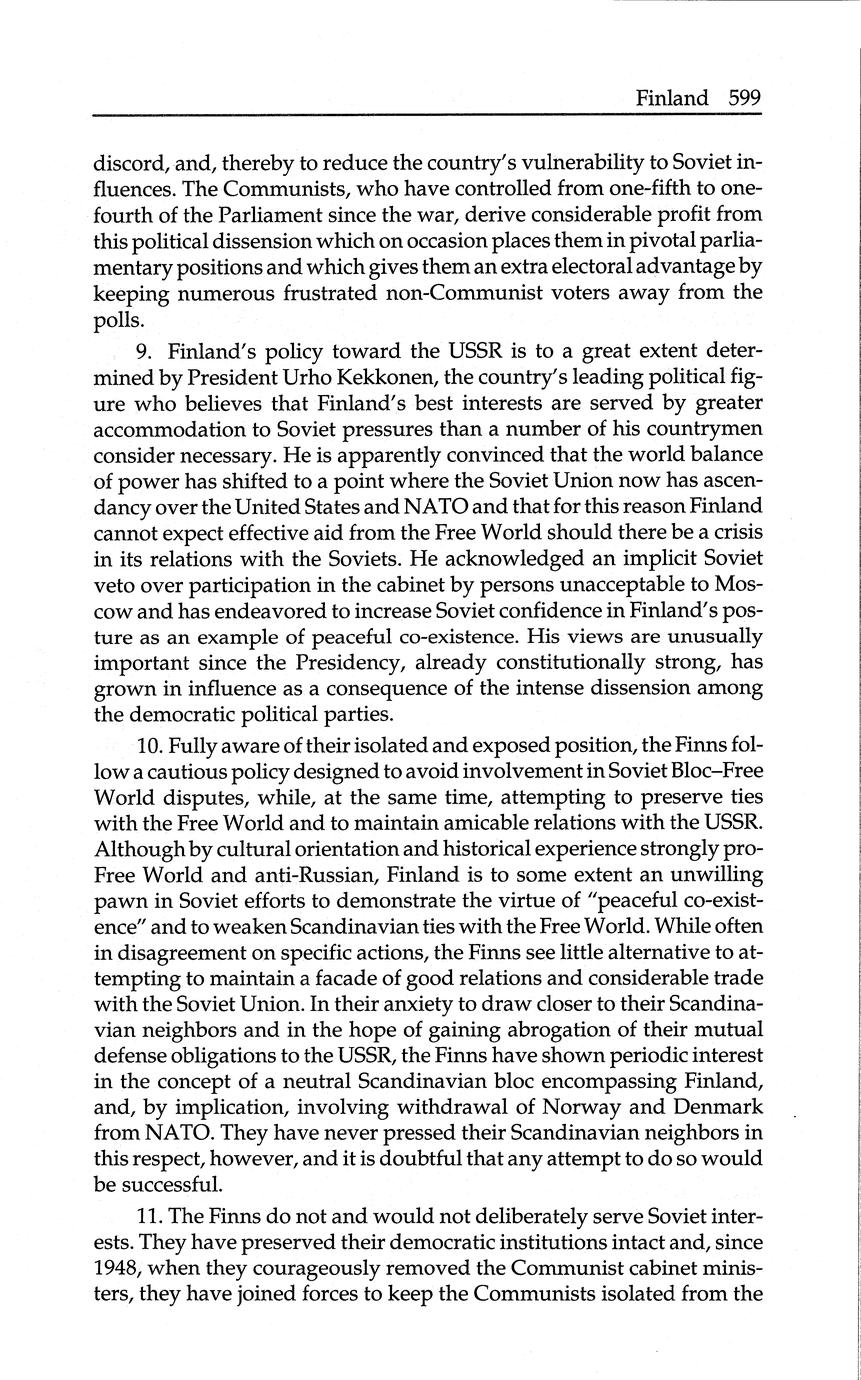 Finland 599

discord, and, thereby to reduce the country's vulnerability to Soviet influences. The Communists, who have controlled from one-fifth to one-fourth of the Parliament since the war, derive considerable profit from this political dissension which on occasion places them in pivotal parliamentary positions and which gives them an extra electoral advantage by keeping numerous frustrated non-Communist voters away from the polls.

9. Finland's policy toward the USSR is to a great extent determined by President Urho Kekkonen, the country's leading political figure who believes that Finland's best interests are served by greater accommodation to Soviet pressures than a number of his countrymen consider necessary. He is apparently convinced that the world balance of power has shifted to a point where the Soviet Union now has ascendancy over the United States and NATO and that for this reason Finland cannot expect effective aid from the Free World should there be a crisis in its relations with the Soviets. He acknowledged an implicit Soviet veto over participation in the cabinet by persons unacceptable to Moscow and has endeavored to increase Soviet confidence in Finland's posture as an example of peaceful co-existence. His views are unusually important since the Presidency, already constitutionally strong, has grown in influence as a consequence of the intense dissension among the democratic political parties.

10. Fully aware of their isolated and exposed position, the Finns follow a cautious policy designed to avoid involvement in Soviet Bloc–Free World disputes, while, at the same time, attempting to preserve ties with the Free World and to maintain amicable relations with the USSR. Although by cultural orientation and historical experience strongly pro-Free World and anti-Russian, Finland is to some extent an unwilling pawn in Soviet efforts to demonstrate the virtue of "peaceful co-existence" and to weaken Scandinavian ties with the Free World. While often in disagreement on specific actions, the Finns see little alternative to attempting to maintain a facade of good relations and considerable trade with the Soviet Union. In their anxiety to draw closer to their Scandinavian neighbors and in the hope of gaining abrogation of their mutual defense obligations to the USSR, the Finns have shown periodic interest in the concept of a neutral Scandinavian bloc encompassing Finland, and, by implication, involving withdrawal of Norway and Denmark from NATO. They have never pressed their Scandinavian neighbors in this respect, however, and it is doubtful that any attempt to do so would be successful.

11. The Finns do not and would not deliberately serve Soviet interests. They have preserved their democratic institutions intact and, since 1948, when they courageously removed the Communist cabinet ministers, they have joined forces to keep the Communists isolated from the